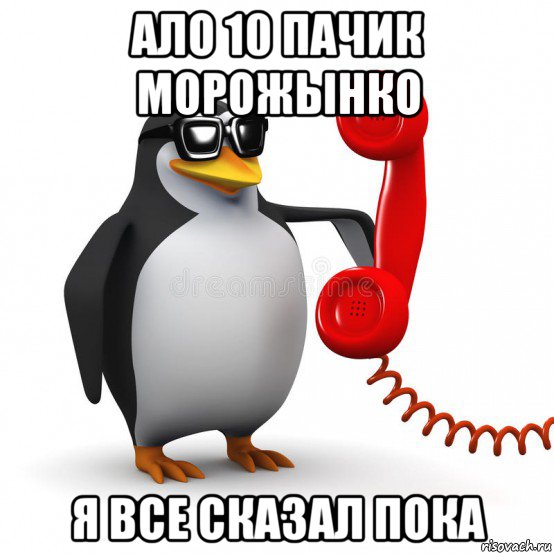 АЛО 10 ПАЧИК МОРОЖЫНКО

dreamstime

Я ВСЕ СКАЗАЛ ПОКА

risovach.ru